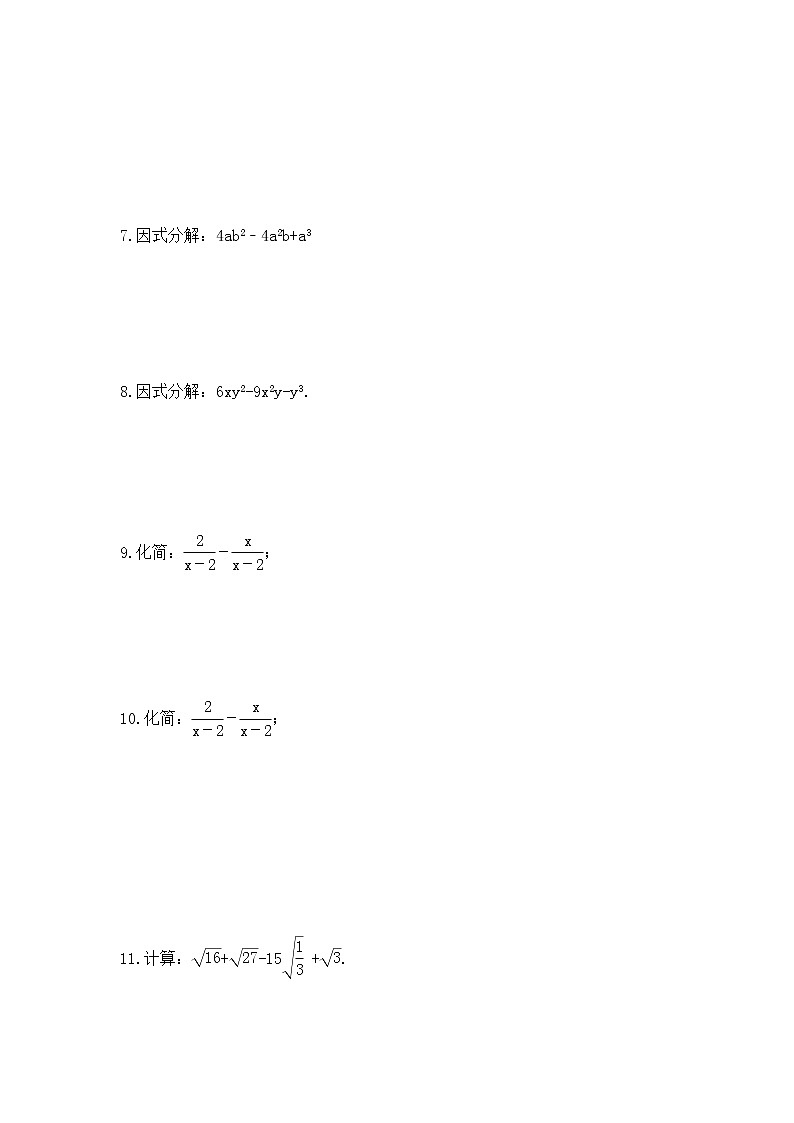 7.因式分解：$4ab^2 - 4a^2b+a^3$

8.因式分解：$6xy^2-9x^2y-y^3$.

9.化简：$\frac{2}{x-2}-\frac{x}{x-2}$;

10.化简：$\frac{2}{x-2}-\frac{x}{x-2}$;

11.计算：$\sqrt{16}+\sqrt{27}-15\sqrt{\frac{1}{3}}+\sqrt{3}$.